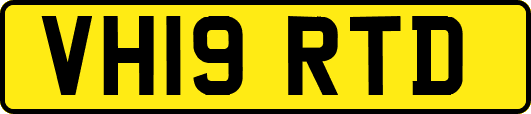 VH19 RTD